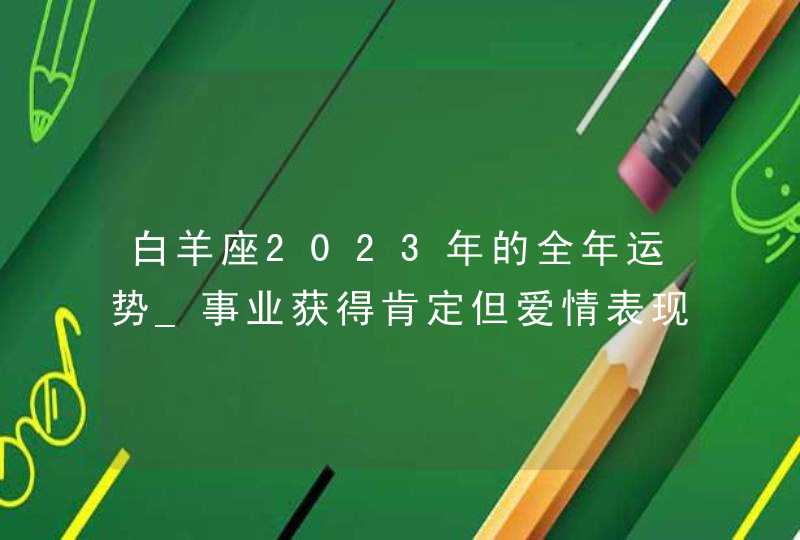 白羊座2023年的全年运势_事业获得肯定但爱情表现